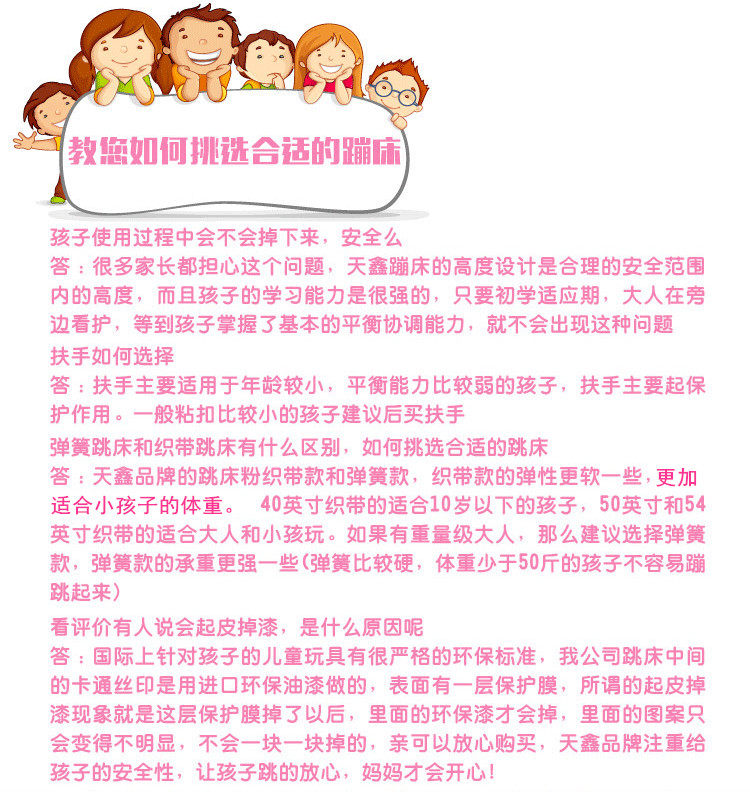 教您如何挑选合适的蹦床

孩子使用过程中会不会掉下来，安全么
答：很多家长都担心这个问题，天鑫蹦床的高度设计是合理的安全范围内的高度，而且孩子的学习能力是很强的，只要初学适应期，大人在旁边看护，等到孩子掌握了基本的平衡协调能力，就不会出现这种问题

扶手如何选择
答：扶手主要适用于年龄较小，平衡能力比较弱的孩子，扶手主要起保护作用。一般粘扣比较小的孩子建议后买扶手

弹簧跳床和织带跳床有什么区别，如何挑选合适的跳床
答：天鑫品牌的跳床粉织带款和弹簧款，织带款的弹性更软一些，更加适合小孩子的体重。 40英寸织带的适合10岁以下的孩子，50英寸和54英寸织带的适合大人和小孩玩。如果有重量级大人，那么建议选择弹簧款，弹簧款的承重更强一些(弹簧比较硬，体重少于50斤的孩子不容易蹦跳起来)

看评价有人说会起皮掉漆，是什么原因呢
答：国际上针对孩子的儿童玩具有很严格的环保标准，我公司跳床中间的卡通丝印是用进口环保油漆做的，表面有一层保护膜，所谓的起皮掉漆现象就是这层保护膜掉了以后，里面的环保漆才会掉，里面的图案只会变得不明显，不会一块一块掉的，亲可以放心购买，天鑫品牌注重给孩子的安全性，让孩子跳的放心，妈妈才会开心!